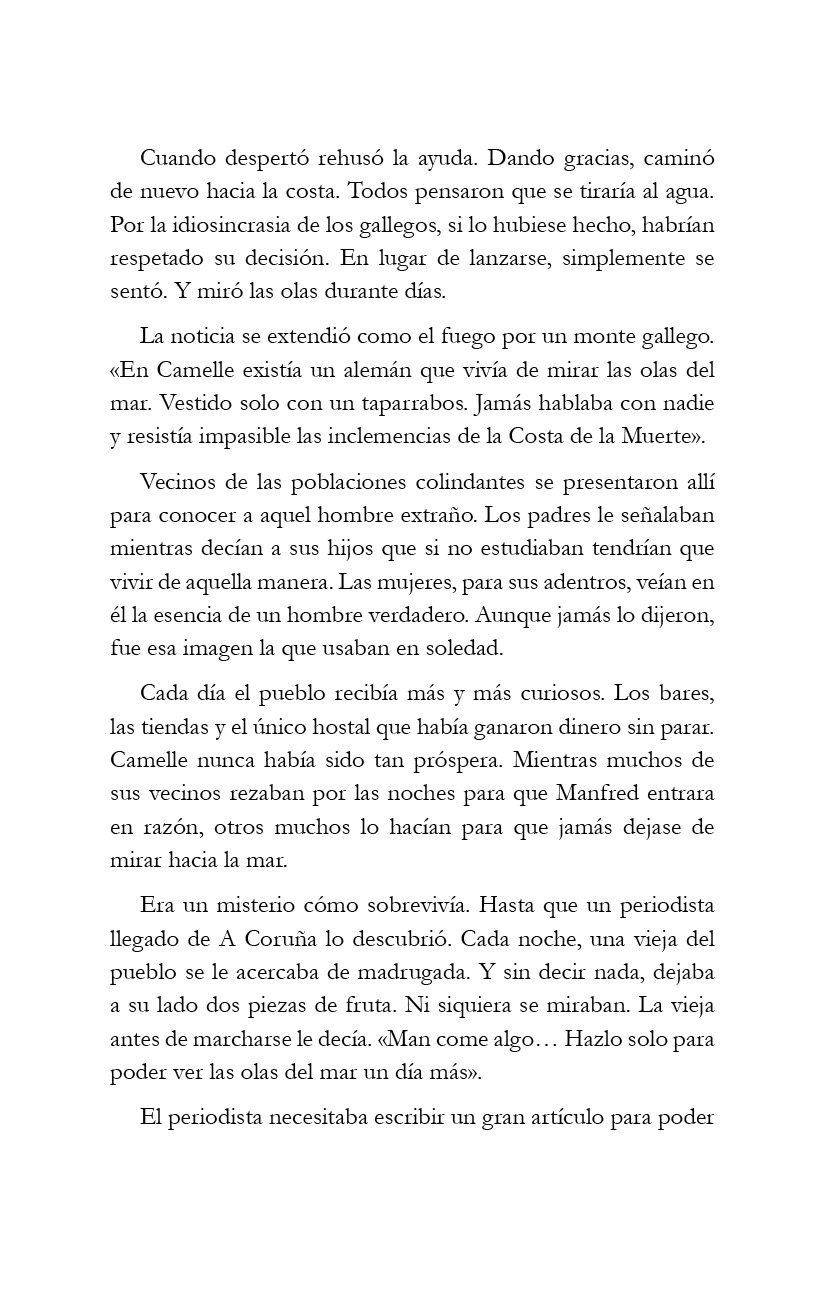 Cuando despertó rehusó la ayuda. Dando gracias, caminó de nuevo hacia la costa. Todos pensaron que se tiraría al agua. Por la idiosincrasia de los gallegos, si lo hubiese hecho, habrían respetado su decisión. En lugar de lanzarse, simplemente se sentó. Y miró las olas durante días.

La noticia se extendió como el fuego por un monte gallego. «En Camelle existía un alemán que vivía de mirar las olas del mar. Vestido solo con un taparrabos. Jamás hablaba con nadie y resistía impasible las inclemencias de la Costa de la Muerte».

Vecinos de las poblaciones colindantes se presentaron allí para conocer a aquel hombre extraño. Los padres le señalaban mientras decían a sus hijos que si no estudiaban tendrían que vivir de aquella manera. Las mujeres, para sus adentros, veían en él la esencia de un hombre verdadero. Aunque jamás lo dijeron, fue esa imagen la que usaban en soledad.

Cada día el pueblo recibía más y más curiosos. Los bares, las tiendas y el único hostal que había ganaron dinero sin parar. Camelle nunca había sido tan próspera. Mientras muchos de sus vecinos rezaban por las noches para que Manfred entrara en razón, otros muchos lo hacían para que jamás dejase de mirar hacia la mar.

Era un misterio cómo sobrevivía. Hasta que un periodista llegado de A Coruña lo descubrió. Cada noche, una vieja del pueblo se le acercaba de madrugada. Y sin decir nada, dejaba a su lado dos piezas de fruta. Ni siquiera se miraban. La vieja antes de marcharse le decía. «Man come algo… Hazlo solo para poder ver las olas del mar un día más».

El periodista necesitaba escribir un gran artículo para poder